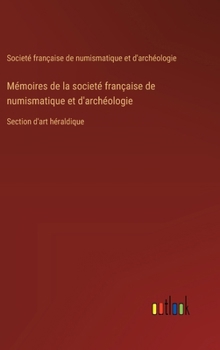 Societé française de numismatique et d'archéologie

Mémoires de la societé française de numismatique et d'archéologie

Section d'art héraldique

outlook